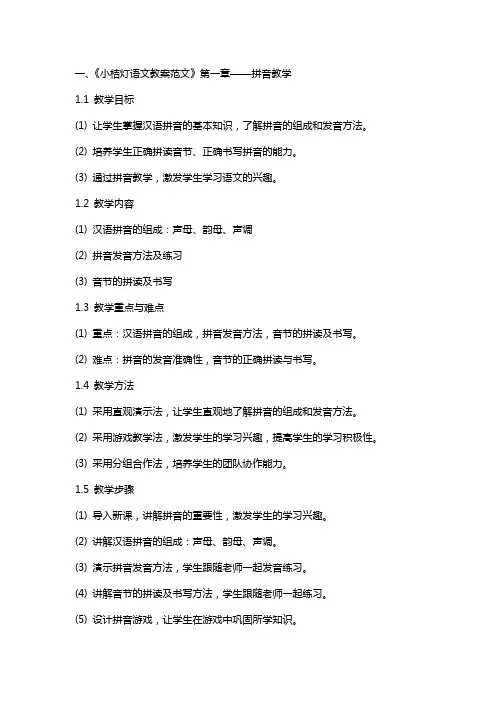 一、《小桔灯语文教案范文》第一章——拼音教学

1.1 教学目标

(1) 让学生掌握汉语拼音的基本知识，了解拼音的组成和发音方法。

(2) 培养学生正确拼读音节、正确书写拼音的能力。

(3) 通过拼音教学，激发学生学习语文的兴趣。

1.2 教学内容

(1) 汉语拼音的组成：声母、韵母、声调

(2) 拼音发音方法及练习

(3) 音节的拼读及书写

1.3 教学重点与难点

(1) 重点：汉语拼音的组成，拼音发音方法，音节的拼读及书写。

(2) 难点：拼音的发音准确性，音节的正确拼读与书写。

1.4 教学方法

(1) 采用直观演示法，让学生直观地了解拼音的组成和发音方法。

(2) 采用游戏教学法，激发学生的学习兴趣，提高学生的学习积极性。

(3) 采用分组合作法，培养学生的团队协作能力。

1.5 教学步骤

(1) 导入新课，讲解拼音的重要性，激发学生的学习兴趣。

(2) 讲解汉语拼音的组成：声母、韵母、声调。

(3) 演示拼音发音方法，学生跟随老师一起发音练习。

(4) 讲解音节的拼读及书写方法，学生跟随老师一起练习。

(5) 设计拼音游戏，让学生在游戏中巩固所学知识。